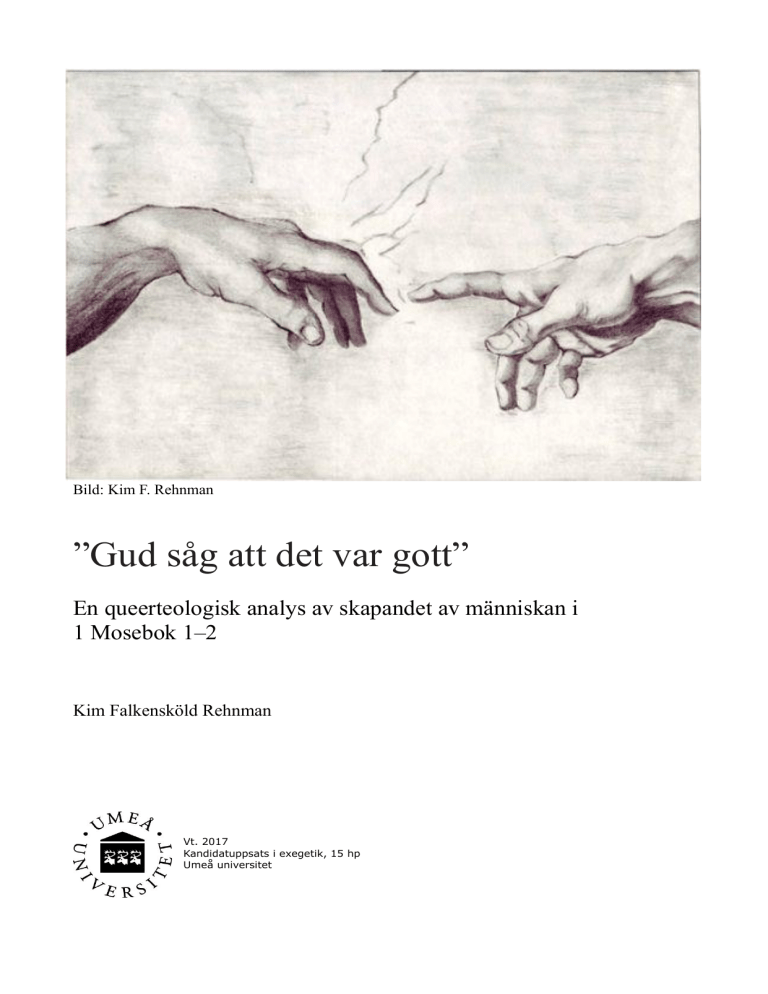 Bild: Kim F. Rehnman

”Gud såg att det var gott”

En queerteologisk analys av skapandet av människan i 1 Mosebok 1–2

Kim Falkensköld Rehnman

UMEÅ UNIVERSITET

Vt. 2017
Kandidatuppsats i exegetik, 15 hp
Umeå universitet